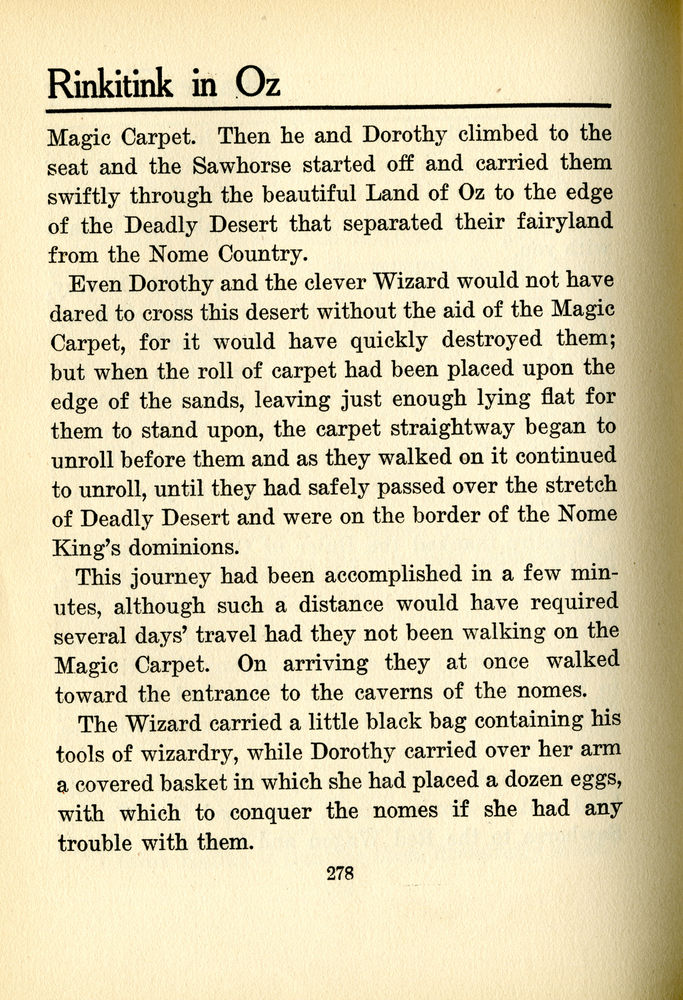 Rinkitink in Oz

Magic Carpet. Then he and Dorothy climbed to the seat and the Sawhorse started off and carried them swiftly through the beautiful Land of Oz to the edge of the Deadly Desert that separated their fairyland from the Nome Country.

Even Dorothy and the clever Wizard would not have dared to cross this desert without the aid of the Magic Carpet, for it would have quickly destroyed them; but when the roll of carpet had been placed upon the edge of the sands, leaving just enough lying flat for them to stand upon, the carpet straightway began to unroll before them and as they walked on it continued to unroll, until they had safely passed over the stretch of Deadly Desert and were on the border of the Nome King's dominions.

This journey had been accomplished in a few minutes, although such a distance would have required several days' travel had they not been walking on the Magic Carpet. On arriving they at once walked toward the entrance to the caverns of the nomes.

The Wizard carried a little black bag containing his tools of wizardry, while Dorothy carried over her arm a covered basket in which she had placed a dozen eggs, with which to conquer the nomes if she had any trouble with them.

278